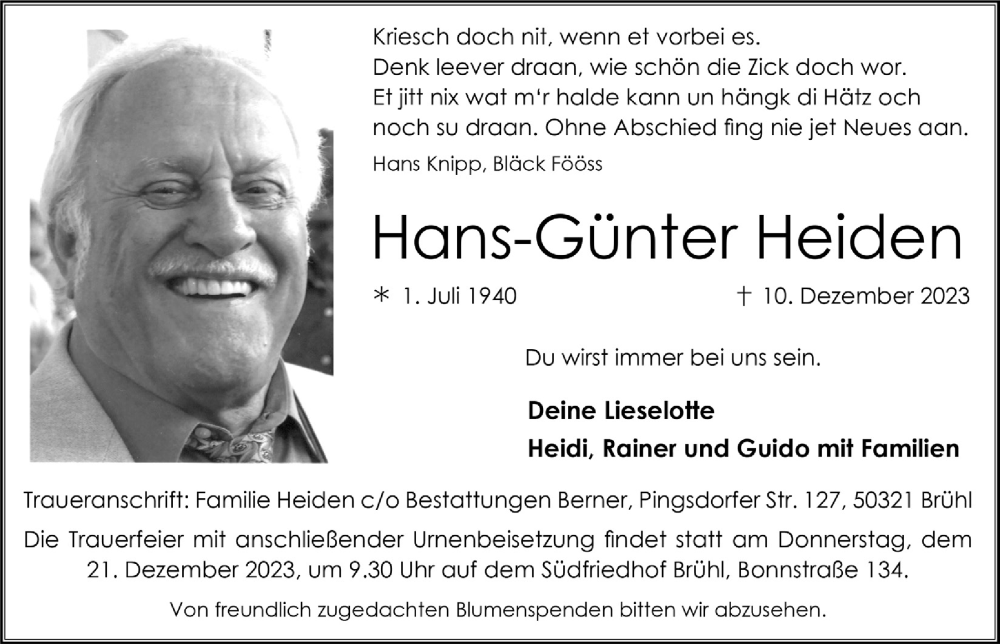 Kriesch doch nit, wenn et vorbei es.
Denk leever draan, wie schön die Zick doch wor.
Et jitt nix wat m'r halde kann un hängk di Hätz och noch su draan. Ohne Abschied fing nie jet Neues aan.

Hans Knipp, Bläck Fööss

Hans-Günter Heiden

* 1. Juli 1940 † 10. Dezember 2023

Du wirst immer bei uns sein.

Deine Lieselotte
Heidi, Rainer und Guido mit Familien

Traueranschrift: Familie Heiden c/o Bestattungen Berner, Pingsdorfer Str. 127, 50321 Brühl

Die Trauerfeier mit anschließender Urnenbeisetzung findet statt am Donnerstag, dem 21. Dezember 2023, um 9.30 Uhr auf dem Südfriedhof Brühl, Bonnstraße 134.

Von freundlich zugedachten Blumenspenden bitten wir abzusehen.